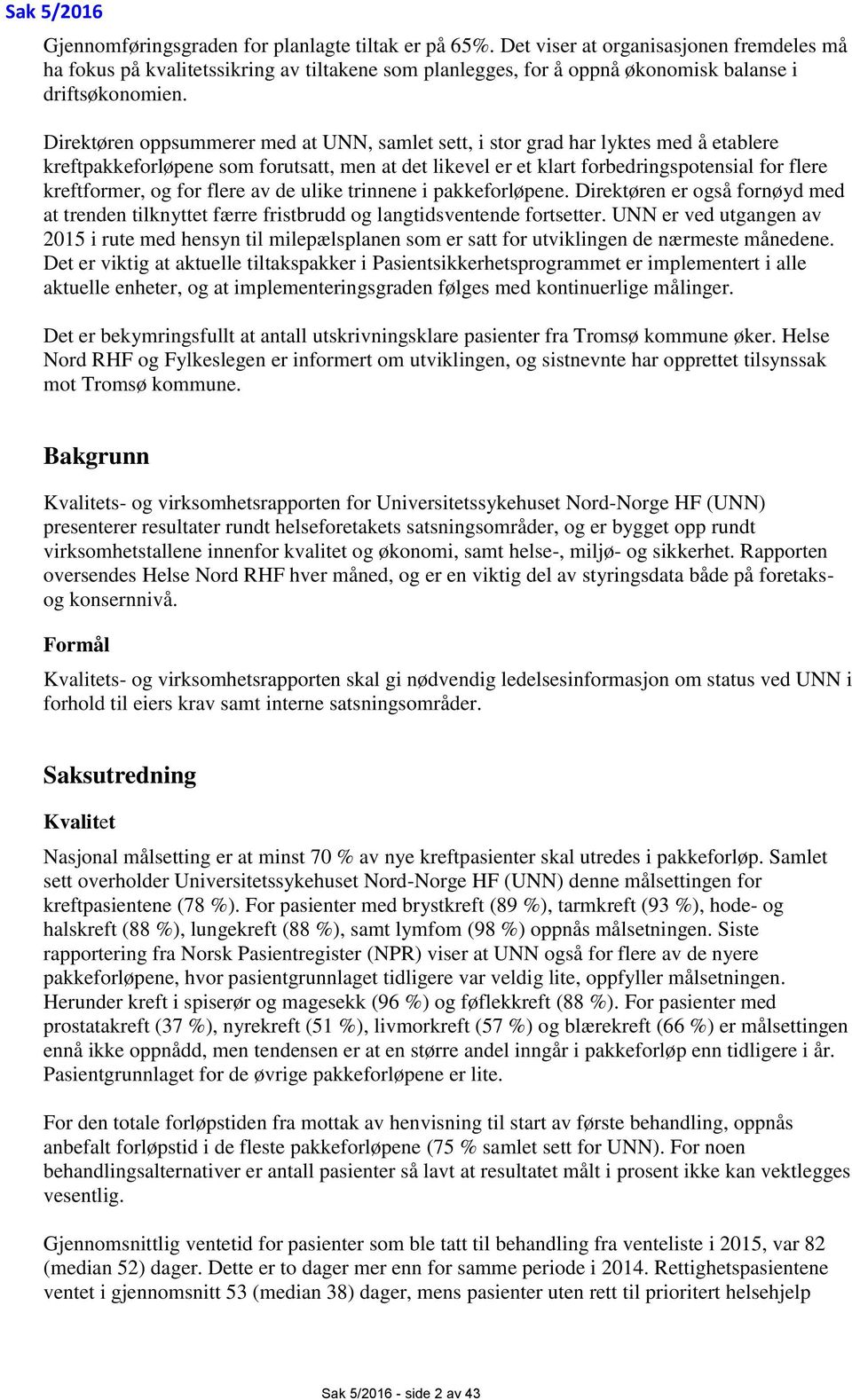 Sak 5/2016

Gjennomføringsgraden for planlagte tiltak er på 65%. Det viser at organisasjonen fremdeles må ha fokus på kvalitetssikring av tiltakene som planlegges, for å oppnå økonomisk balanse i driftsøkonomien.

Direktøren oppsummerer med at UNN, samlet sett, i stor grad har lyktes med å etablere kreftpakkeforløpene som forutsatt, men at det likevel er et klart forbedringspotensial for flere kreftformer, og for flere av de ulike trinnene i pakkeforløpene. Direktøren er også fornøyd med at trenden tilknyttet færre fristbrudd og langtidsventende fortsetter. UNN er ved utgangen av 2015 i rute med hensyn til milepælsplanen som er satt for utviklingen de nærmeste månedene. Det er viktig at aktuelle tiltakspakker i Pasientsikkerhetsprogrammet er implementert i alle aktuelle enheter, og at implementeringsgraden følges med kontinuerlige målinger.

Det er bekymringsfullt at antall utskrivningsklare pasienter fra Tromsø kommune øker. Helse Nord RHF og Fylkeslegen er informert om utviklingen, og sistnevnte har opprettet tilsynssak mot Tromsø kommune.

Bakgrunn

Kvalitets- og virksomhetsrapporten for Universitetssykehuset Nord-Norge HF (UNN) presenterer resultater rundt helseforetakets satsningsområder, og er bygget opp rundt virksomhetstallene innenfor kvalitet og økonomi, samt helse-, miljø- og sikkerhet. Rapporten oversendes Helse Nord RHF hver måned, og er en viktig del av styringsdata både på foretaks- og konsernnivå.

Formål

Kvalitets- og virksomhetsrapporten skal gi nødvendig ledelsesinformasjon om status ved UNN i forhold til eiers krav samt interne satsningsområder.

Saksutredning

Kvalitet

Nasjonal målsetting er at minst 70 % av nye kreftpasienter skal utredes i pakkeforløp. Samlet sett overholder Universitetssykehuset Nord-Norge HF (UNN) denne målsettingen for kreftpasientene (78 %). For pasienter med brystkreft (89 %), tarmkreft (93 %), hode- og halskreft (88 %), lungekreft (88 %), samt lymfom (98 %) oppnås målsetningen. Siste rapportering fra Norsk Pasientregister (NPR) viser at UNN også for flere av de nyere pakkeforløpene, hvor pasientgrunnlaget tidligere var veldig lite, oppfyller målsetningen. Herunder kreft i spiserør og magesekk (96 %) og føflekkreft (88 %). For pasienter med prostatakreft (37 %), nyrekreft (51 %), livmorkreft (57 %) og blærekreft (66 %) er målsettingen ennå ikke oppnådd, men tendensen er at en større andel inngår i pakkeforløp enn tidligere i år. Pasientgrunnlaget for de øvrige pakkeforløpene er lite.

For den totale forløpstiden fra mottak av henvisning til start av første behandling, oppnås anbefalt forløpstid i de fleste pakkeforløpene (75 % samlet sett for UNN). For noen behandlingsalternativer er antall pasienter så lavt at resultatet målt i prosent ikke kan vektlegges vesentlig.

Gjennomsnittlig ventetid for pasienter som ble tatt til behandling fra venteliste i 2015, var 82 (median 52) dager. Dette er to dager mer enn for samme periode i 2014. Rettighetspasientene ventet i gjennomsnitt 53 (median 38) dager, mens pasienter uten rett til prioritert helsehjelp

Sak 5/2016 - side 2 av 43